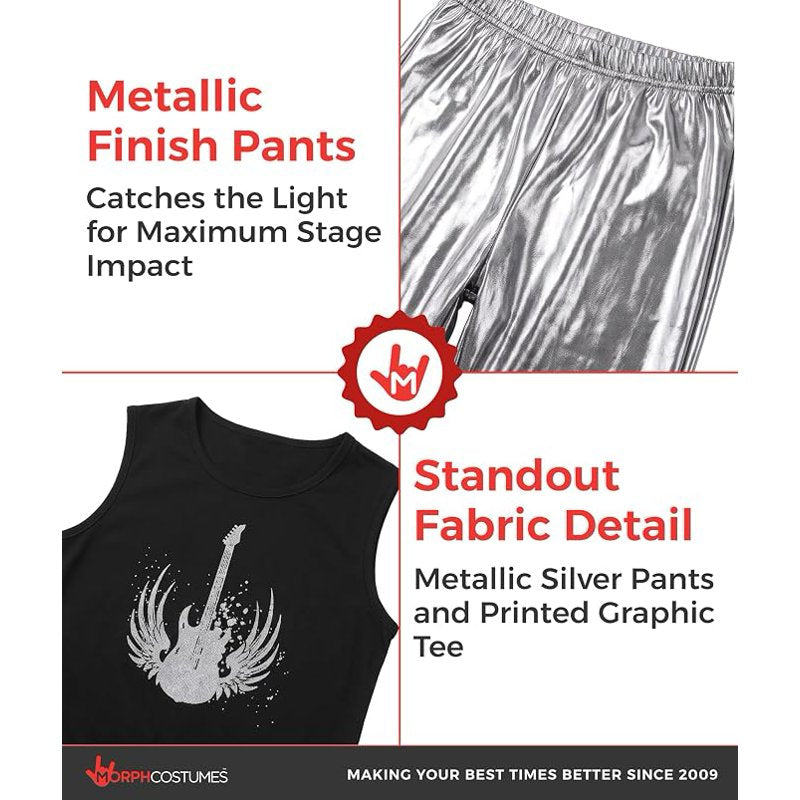 Metallic Finish Pants

Catches the Light for Maximum Stage Impact

M

Standout Fabric Detail

Metallic Silver Pants and Printed Graphic Tee

MORPHCOSTUMES

MAKING YOUR BEST TIMES BETTER SINCE 2009